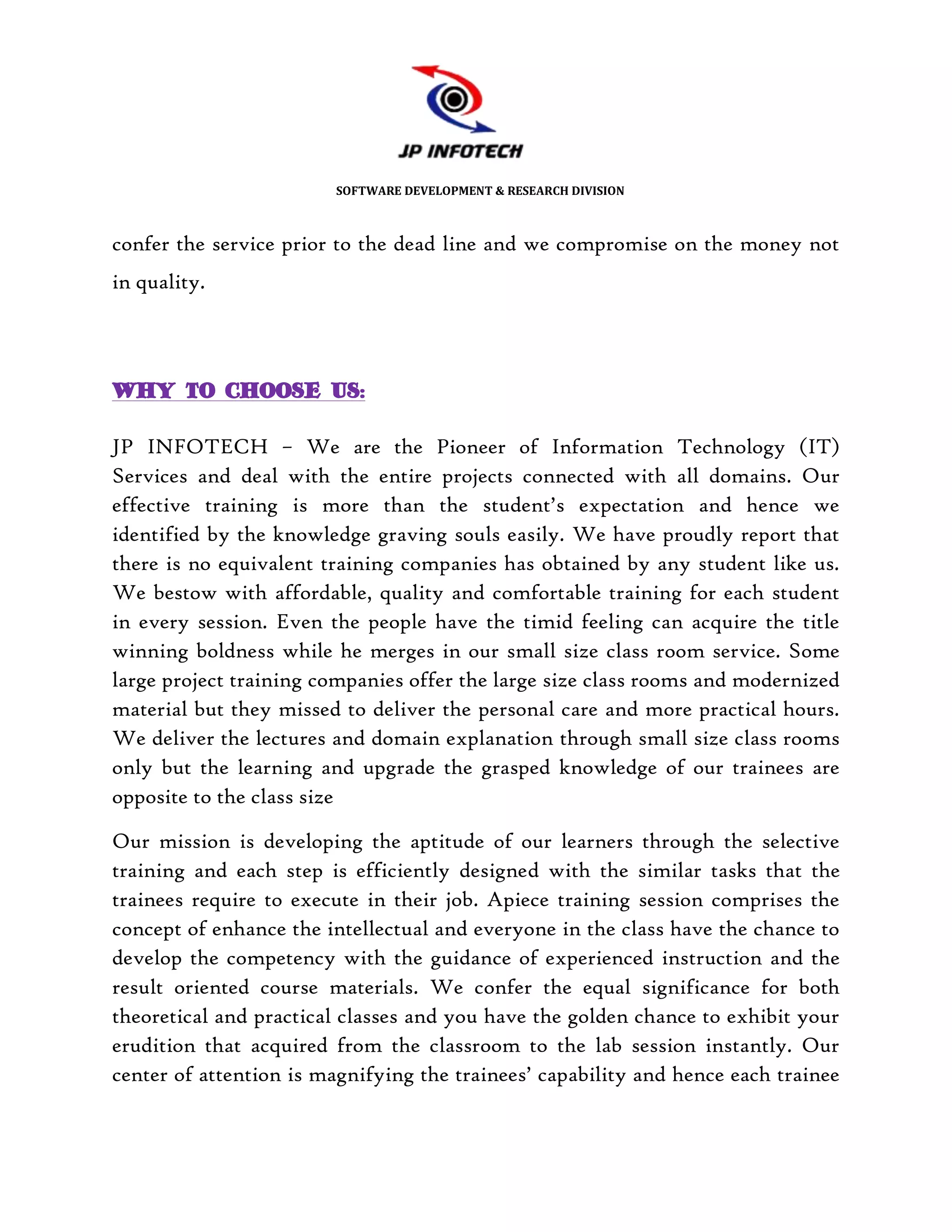 JP INFOTECH

SOFTWARE DEVELOPMENT & RESEARCH DIVISION

confer the service prior to the dead line and we compromise on the money not in quality.

WHY TO CHOOSE US:

JP INFOTECH – We are the Pioneer of Information Technology (IT) Services and deal with the entire projects connected with all domains. Our effective training is more than the student's expectation and hence we identified by the knowledge graving souls easily. We have proudly report that there is no equivalent training companies has obtained by any student like us. We bestow with affordable, quality and comfortable training for each student in every session. Even the people have the timid feeling can acquire the title winning boldness while he merges in our small size class room service. Some large project training companies offer the large size class rooms and modernized material but they missed to deliver the personal care and more practical hours. We deliver the lectures and domain explanation through small size class rooms only but the learning and upgrade the grasped knowledge of our trainees are opposite to the class size

Our mission is developing the aptitude of our learners through the selective training and each step is efficiently designed with the similar tasks that the trainees require to execute in their job. Apiece training session comprises the concept of enhance the intellectual and everyone in the class have the chance to develop the competency with the guidance of experienced instruction and the result oriented course materials. We confer the equal significance for both theoretical and practical classes and you have the golden chance to exhibit your erudition that acquired from the classroom to the lab session instantly. Our center of attention is magnifying the trainees' capability and hence each trainee